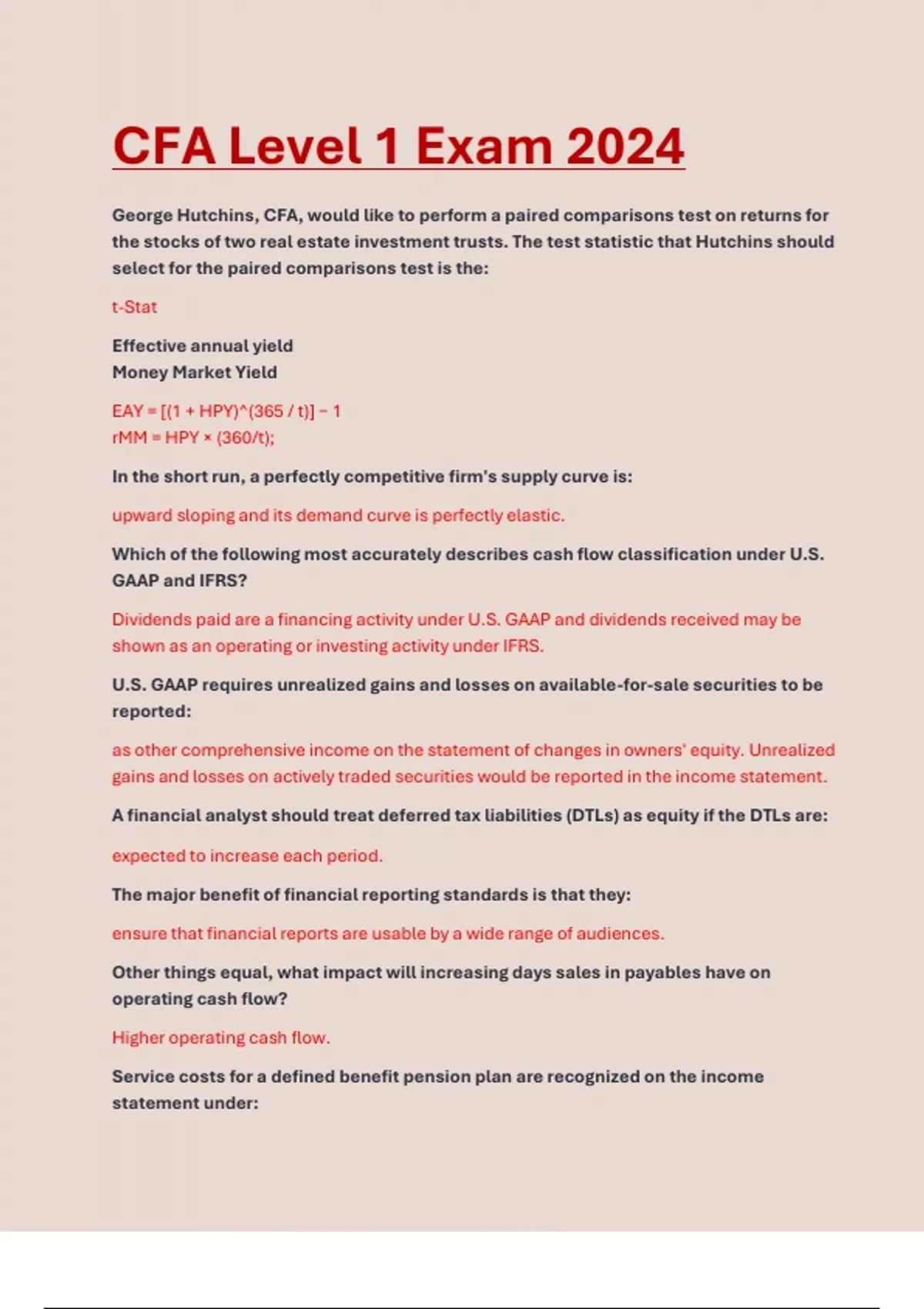 CFA Level 1 Exam 2024

George Hutchins, CFA, would like to perform a paired comparisons test on returns for the stocks of two real estate investment trusts. The test statistic that Hutchins should select for the paired comparisons test is the:

t-Stat

Effective annual yield
Money Market Yield

EAY = [(1 + HPY)^(365 / t)] − 1
rMM = HPY × (360/t);

In the short run, a perfectly competitive firm's supply curve is:

upward sloping and its demand curve is perfectly elastic.

Which of the following most accurately describes cash flow classification under U.S. GAAP and IFRS?

Dividends paid are a financing activity under U.S. GAAP and dividends received may be shown as an operating or investing activity under IFRS.

U.S. GAAP requires unrealized gains and losses on available-for-sale securities to be reported:

as other comprehensive income on the statement of changes in owners' equity. Unrealized gains and losses on actively traded securities would be reported in the income statement.

A financial analyst should treat deferred tax liabilities (DTLs) as equity if the DTLs are:

expected to increase each period.

The major benefit of financial reporting standards is that they:

ensure that financial reports are usable by a wide range of audiences.

Other things equal, what impact will increasing days sales in payables have on operating cash flow?

Higher operating cash flow.

Service costs for a defined benefit pension plan are recognized on the income statement under: